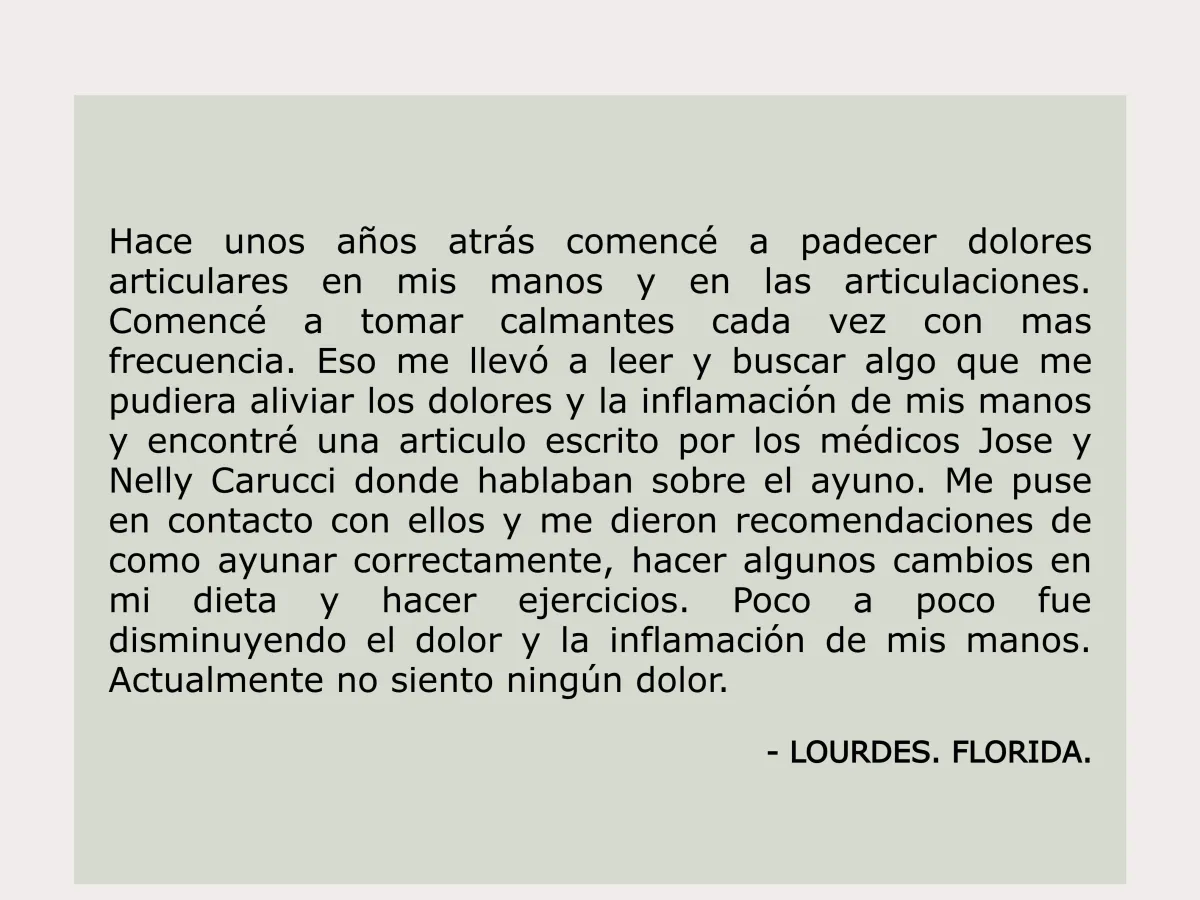 Hace unos años atrás comencé a padecer dolores articulares en mis manos y en las articulaciones. Comencé a tomar calmantes cada vez con mas frecuencia. Eso me llevó a leer y buscar algo que me pudiera aliviar los dolores y la inflamación de mis manos y encontré una articulo escrito por los médicos Jose y Nelly Carucci donde hablaban sobre el ayuno. Me puse en contacto con ellos y me dieron recomendaciones de como ayunar correctamente, hacer algunos cambios en mi dieta y hacer ejercicios. Poco a poco fue disminuyendo el dolor y la inflamación de mis manos. Actualmente no siento ningún dolor.

- LOURDES. FLORIDA.